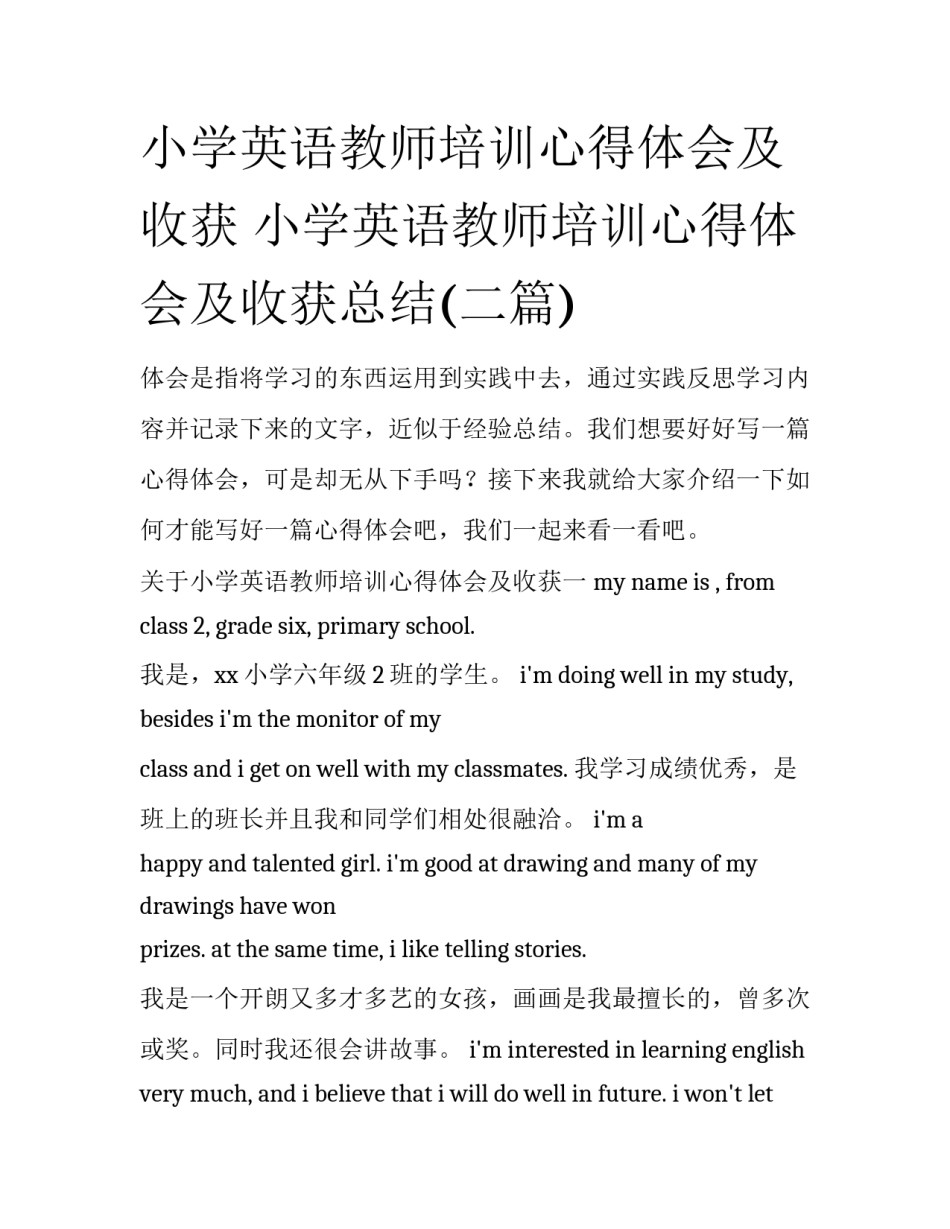 小学英语教师培训心得体会及收获 小学英语教师培训心得体会及收获总结(二篇)

体会是指将学习的东西运用到实践中去，通过实践反思学习内容并记录下来的文字，近似于经验总结。我们想要好好写一篇心得体会，可是却无从下手吗？接下来我就给大家介绍一下如何才能写好一篇心得体会吧，我们一起来看一看吧。

关于小学英语教师培训心得体会及收获一 my name is , from class 2, grade six, primary school.

我是，xx 小学六年级 2 班的学生。 i'm doing well in my study, besides i'm the monitor of my

class and i get on well with my classmates. 我学习成绩优秀，是班上的班长并且我和同学们相处很融洽。 i'm a happy and talented girl. i'm good at drawing and many of my drawings have won prizes. at the same time, i like telling stories.

我是一个开朗又多才多艺的女孩，画画是我最擅长的，曾多次或奖。同时我还很会讲故事。 i'm interested in learning english very much, and i believe that i will do well in future. i won't let